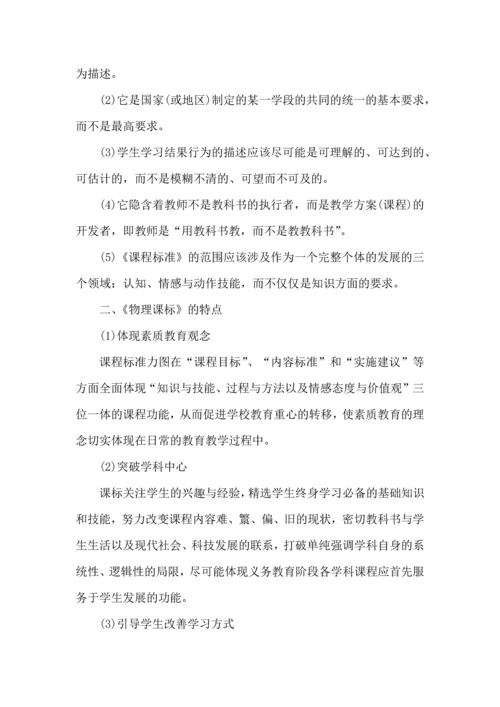 为描述。

(2)它是国家(或地区)制定的某一学段的共同的统一的基本要求，而不是最高要求。

(3)学生学习结果行为的描述应该尽可能是可理解的、可达到的、可估计的，而不是模糊不清的、可望而不可及的。

(4)它隐含着教师不是教科书的执行者，而是教学方案(课程)的开发者，即教师是“用教科书教，而不是教教科书”。

(5)《课程标准》的范围应该涉及作为一个完整个体的发展的三个领域：认知、情感与动作技能，而不仅仅是知识方面的要求。

二、《物理课标》的特点

(1)体现素质教育观念

课程标准力图在“课程目标”、“内容标准”和“实施建议”等方面全面体现“知识与技能、过程与方法以及情感态度与价值观”三位一体的课程功能，从而促进学校教育重心的转移，使素质教育的理念切实体现在日常的教育教学过程中。

(2)突破学科中心

课标关注学生的兴趣与经验，精选学生终身学习必备的基础知识和技能，努力改变课程内容难、繁、偏、旧的现状，密切教科书与学生生活以及现代社会、科技发展的联系，打破单纯强调学科自身的系统性、逻辑性的局限，尽可能体现义务教育阶段各学科课程应首先服务于学生发展的功能。

(3)引导学生改善学习方式